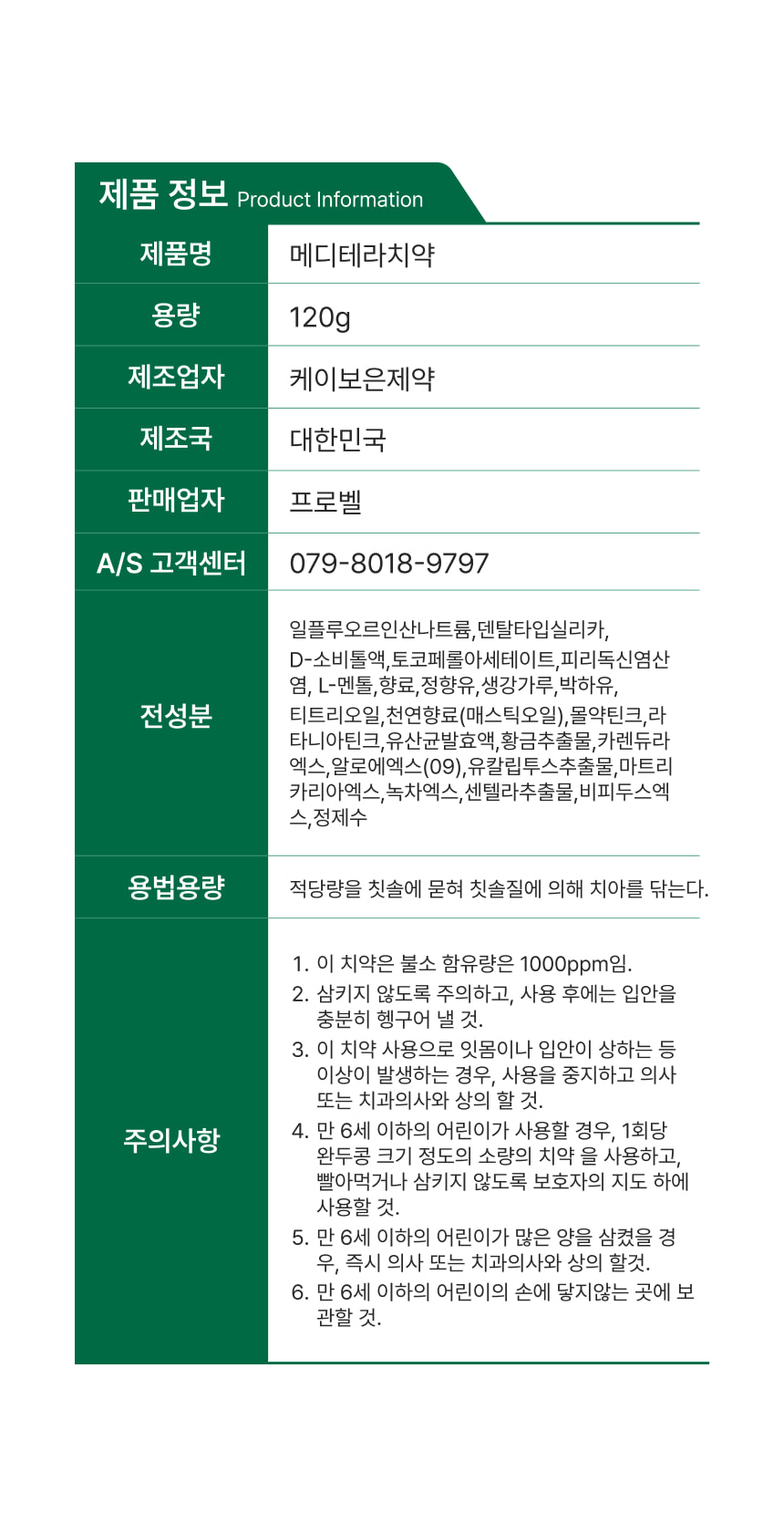 제품 정보 Product Information

| 제품명 | 메디테라치약 |
|---|---|
| 용량 | 120g |
| 제조업자 | 케이보은제약 |
| 제조국 | 대한민국 |
| 판매업자 | 프로벨 |
| A/S 고객센터 | 079-8018-9797 |
| 전성분 | 일플루오르인산나트륨,덴탈타입실리카, D-소비톨액,토코페롤아세테이트,피리독신염산염, L-멘톨,향료,정향유,생강가루,박하유, 티트리오일,천연향료(매스틱오일),몰약틴크,라타니아틴크,유산균발효액,황금추출물,카렌듀라엑스,알로에엑스(09),유칼립투스추출물,마트리카리아엑스,녹차엑스,센텔라추출물,비피두스엑스,정제수 |
| 용법용량 | 적당량을 칫솔에 묻혀 칫솔질에 의해 치아를 닦는다. |
| 주의사항 | 1. 이 치약은 불소 함유량은 1000ppm임. 2. 삼키지 않도록 주의하고, 사용 후에는 입안을 충분히 헹구어 낼 것. 3. 이 치약 사용으로 잇몸이나 입안이 상하는 등 이상이 발생하는 경우, 사용을 중지하고 의사 또는 치과의사와 상의 할 것. 4. 만 6세 이하의 어린이가 사용할 경우, 1회당 완두콩 크기 정도의 소량의 치약 을 사용하고, 빨아먹거나 삼키지 않도록 보호자의 지도 하에 사용할 것. 5. 만 6세 이하의 어린이가 많은 양을 삼켰을 경우, 즉시 의사 또는 치과의사와 상의 할것. 6. 만 6세 이하의 어린이의 손에 닿지않는 곳에 보관할 것. |